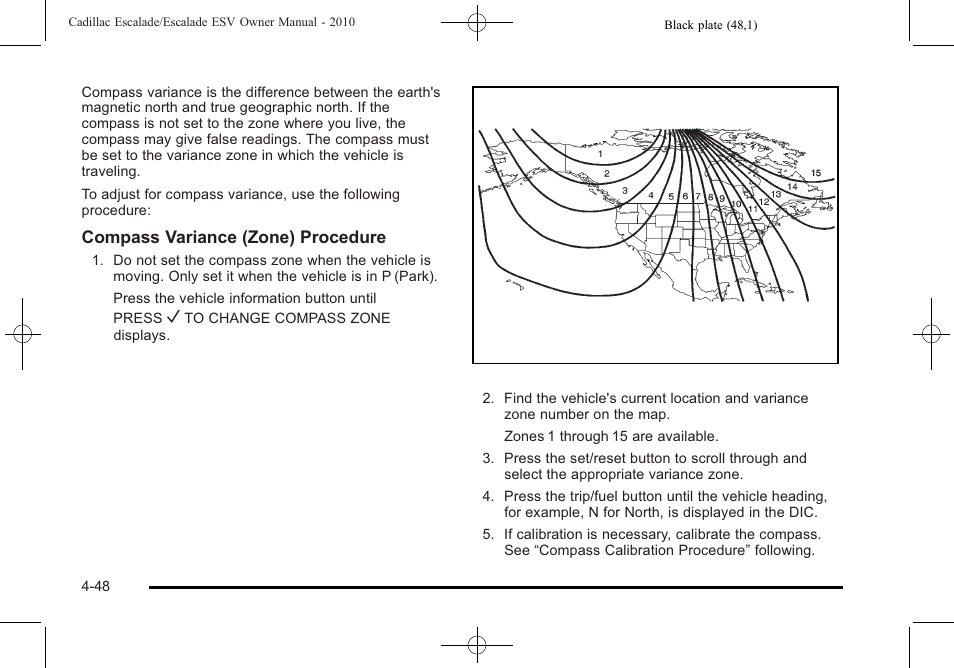 Cadillac Escalade/Escalade ESV Owner Manual - 2010

Black plate (48,1)

Compass variance is the difference between the earth's magnetic north and true geographic north. If the compass is not set to the zone where you live, the compass may give false readings. The compass must be set to the variance zone in which the vehicle is traveling.

To adjust for compass variance, use the following procedure:

Compass Variance (Zone) Procedure

1. Do not set the compass zone when the vehicle is moving. Only set it when the vehicle is in P (Park).

Press the vehicle information button until PRESS ✓ TO CHANGE COMPASS ZONE displays.

1 2 3 4 5 6 7 8 9 10 11 12 13 14 15

2. Find the vehicle's current location and variance zone number on the map.

Zones 1 through 15 are available.

3. Press the set/reset button to scroll through and select the appropriate variance zone.

4. Press the trip/fuel button until the vehicle heading, for example, N for North, is displayed in the DIC.

5. If calibration is necessary, calibrate the compass. See “Compass Calibration Procedure” following.

4-48